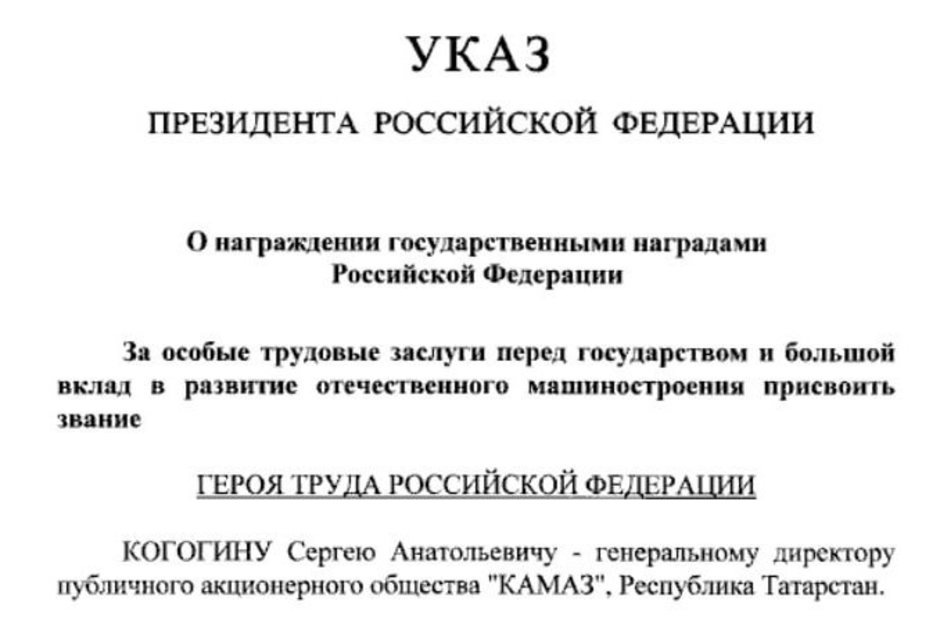 УКАЗ

ПРЕЗИДЕНТА РОССИЙСКОЙ ФЕДЕРАЦИИ

О награждении государственными наградами Российской Федерации

За особые трудовые заслуги перед государством и большой вклад в развитие отечественного машиностроения присвоить звание

ГЕРОЯ ТРУДА РОССИЙСКОЙ ФЕДЕРАЦИИ

КОГОГИНУ Сергею Анатольевичу - генеральному директору публичного акционерного общества "КАМАЗ", Республика Татарстан.